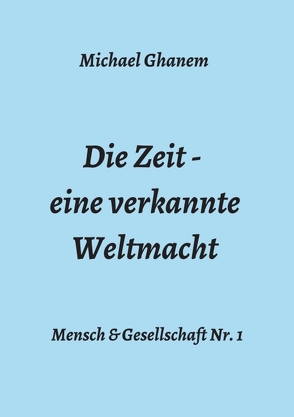 Michael Ghanem

Die Zeit - eine verkannte Weltmacht

Mensch & Gesellschaft Nr. 1